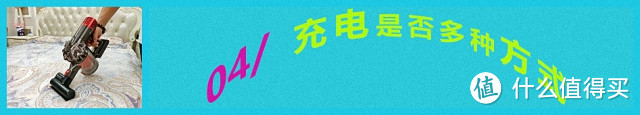 04/ 充电是否多种方式

值 什么值得买